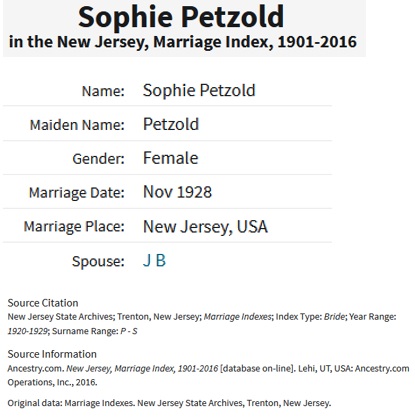 Sophie Petzold
in the New Jersey, Marriage Index, 1901-2016

| | |
|---|---|
| Name: | Sophie Petzold |
| Maiden Name: | Petzold |
| Gender: | Female |
| Marriage Date: | Nov 1928 |
| Marriage Place: | New Jersey, USA |
| Spouse: | J B |

Source Citation
New Jersey State Archives; Trenton, New Jersey; Marriage Indexes; Index Type: Bride; Year Range: 1920-1929; Surname Range: P - S

Source Information
Ancestry.com. New Jersey, Marriage Index, 1901-2016 [database on-line]. Lehi, UT, USA: Ancestry.com Operations, Inc., 2016.

Original data: Marriage Indexes. New Jersey State Archives, Trenton, New Jersey.